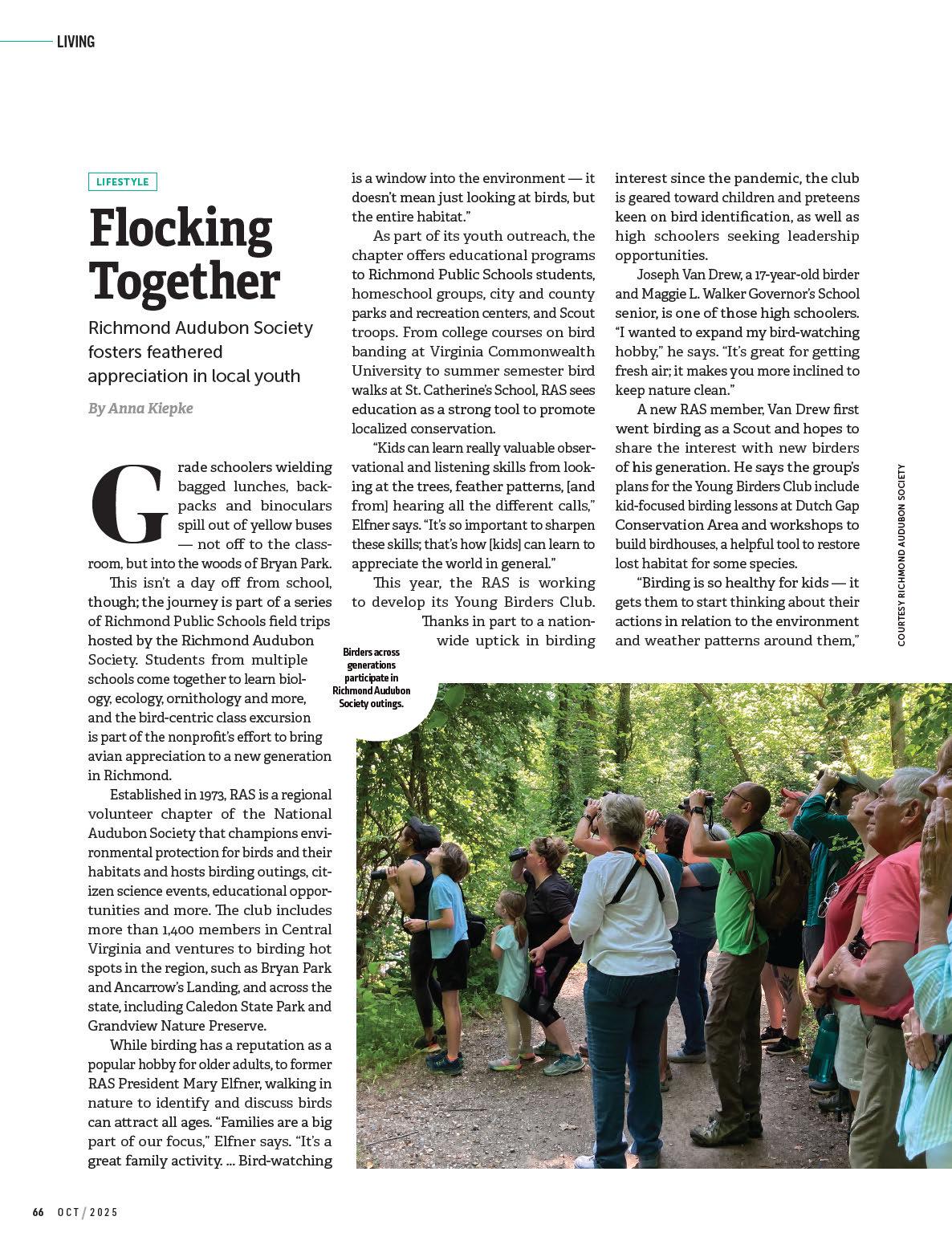 LIVING

LIFESTYLE

Flocking Together

Richmond Audubon Society fosters feathered appreciation in local youth

By Anna Kiepke

Grade schoolers wielding bagged lunches, backpacks and binoculars spill out of yellow buses — not off to the classroom, but into the woods of Bryan Park.

This isn't a day off from school, though; the journey is part of a series of Richmond Public Schools field trips hosted by the Richmond Audubon Society. Students from multiple schools come together to learn biology, ecology, ornithology and more, and the bird-centric class excursion is part of the nonprofit's effort to bring avian appreciation to a new generation in Richmond.

Established in 1973, RAS is a regional volunteer chapter of the National Audubon Society that champions environmental protection for birds and their habitats and hosts birding outings, citizen science events, educational opportunities and more. The club includes more than 1,400 members in Central Virginia and ventures to birding hot spots in the region, such as Bryan Park and Ancarrow's Landing, and across the state, including Caledon State Park and Grandview Nature Preserve.

While birding has a reputation as a popular hobby for older adults, to former RAS President Mary Elfner, walking in nature to identify and discuss birds can attract all ages. "Families are a big part of our focus," Elfner says. "It's a great family activity. ... Bird-watching is a window into the environment — it doesn't mean just looking at birds, but the entire habitat."

As part of its youth outreach, the chapter offers educational programs to Richmond Public Schools students, homeschool groups, city and county parks and recreation centers, and Scout troops. From college courses on bird banding at Virginia Commonwealth University to summer semester bird walks at St. Catherine's School, RAS sees education as a strong tool to promote localized conservation.

"Kids can learn really valuable observational and listening skills from looking at the trees, feather patterns, [and from] hearing all the different calls," Elfner says. "It's so important to sharpen these skills; that's how [kids] can learn to appreciate the world in general."

This year, the RAS is working to develop its Young Birders Club. Thanks in part to a nationwide uptick in birding interest since the pandemic, the club is geared toward children and preteens keen on bird identification, as well as high schoolers seeking leadership opportunities.

Joseph Van Drew, a 17-year-old birder and Maggie L. Walker Governor's School senior, is one of those high schoolers. "I wanted to expand my bird-watching hobby," he says. "It's great for getting fresh air; it makes you more inclined to keep nature clean."

A new RAS member, Van Drew first went birding as a Scout and hopes to share the interest with new birders of his generation. He says the group's plans for the Young Birders Club include kid-focused birding lessons at Dutch Gap Conservation Area and workshops to build birdhouses, a helpful tool to restore lost habitat for some species.

"Birding is so healthy for kids — it gets them to start thinking about their actions in relation to the environment and weather patterns around them,"

Birders across generations participate in Richmond Audubon Society outings.

COURTESY RICHMOND AUDUBON SOCIETY

66 OCT / 2025